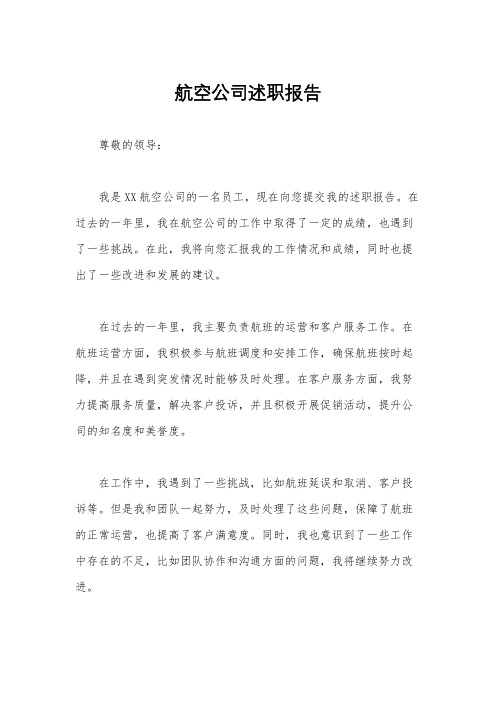 航空公司述职报告

尊敬的领导：

我是XX航空公司的一名员工，现在向您提交我的述职报告。在过去的一年里，我在航空公司的工作中取得了一定的成绩，也遇到了一些挑战。在此，我将向您汇报我的工作情况和成绩，同时也提出了一些改进和发展的建议。

在过去的一年里，我主要负责航班的运营和客户服务工作。在航班运营方面，我积极参与航班调度和安排工作，确保航班按时起降，并且在遇到突发情况时能够及时处理。在客户服务方面，我努力提高服务质量，解决客户投诉，并且积极开展促销活动，提升公司的知名度和美誉度。

在工作中，我遇到了一些挑战，比如航班延误和取消、客户投诉等。但是我和团队一起努力，及时处理了这些问题，保障了航班的正常运营，也提高了客户满意度。同时，我也意识到了一些工作中存在的不足，比如团队协作和沟通方面的问题，我将继续努力改进。